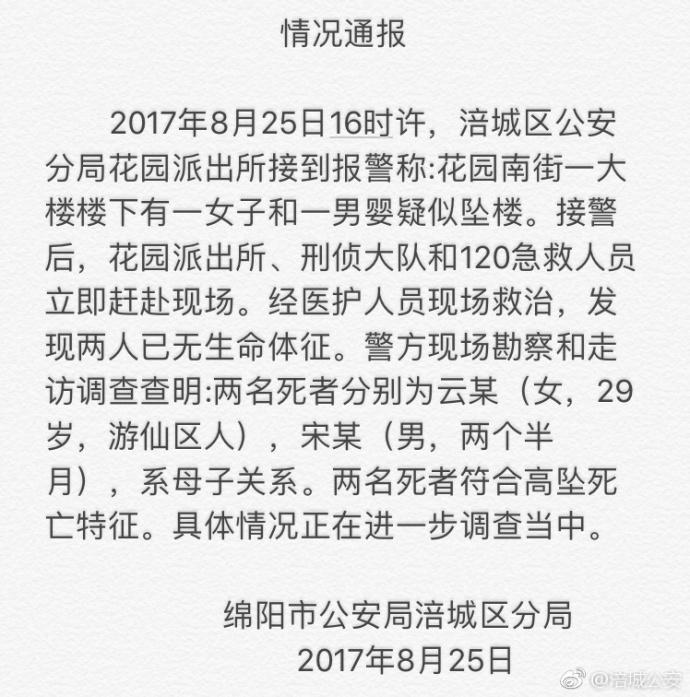 情况通报

2017年8月25日16时许，涪城区公安分局花园派出所接到报警称:花园南街一大楼楼下有一女子和一男婴疑似坠楼。接警后，花园派出所、刑侦大队和120急救人员立即赶赴现场。经医护人员现场救治，发现两人已无生命体征。警方现场勘察和走访调查查明:两名死者分别为云某（女，29岁，游仙区人），宋某（男，两个半月），系母子关系。两名死者符合高坠死亡特征。具体情况正在进一步调查当中。

绵阳市公安局涪城区分局
2017年8月25日

@涪城公安